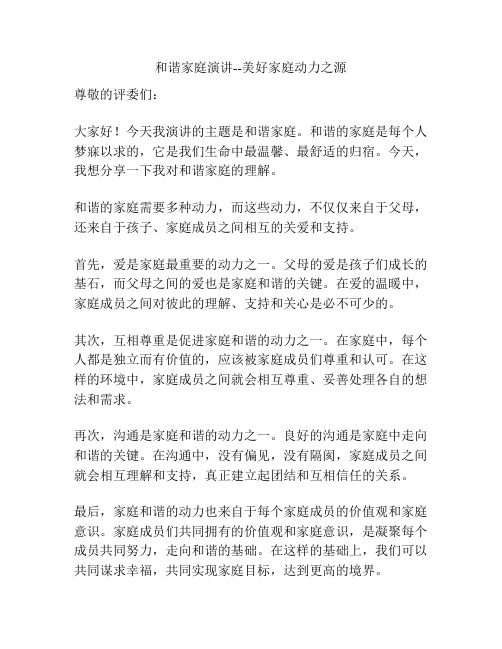 和谐家庭演讲--美好家庭动力之源

尊敬的评委们：

大家好！今天我演讲的主题是和谐家庭。和谐的家庭是每个人梦寐以求的，它是我们生命中最温馨、最舒适的归宿。今天，我想分享一下我对和谐家庭的理解。

和谐的家庭需要多种动力，而这些动力，不仅仅来自于父母，还来自于孩子、家庭成员之间相互的关爱和支持。

首先，爱是家庭最重要的动力之一。父母的爱是孩子们成长的基石，而父母之间的爱也是家庭和谐的关键。在爱的温暖中，家庭成员之间对彼此的理解、支持和关心是必不可少的。

其次，互相尊重是促进家庭和谐的动力之一。在家庭中，每个人都是独立而有价值的，应该被家庭成员们尊重和认可。在这样的环境中，家庭成员之间就会相互尊重、妥善处理各自的想法和需求。

再次，沟通是家庭和谐的动力之一。良好的沟通是家庭中走向和谐的关键。在沟通中，没有偏见，没有隔阂，家庭成员之间就会相互理解和支持，真正建立起团结和互相信任的关系。

最后，家庭和谐的动力也来自于每个家庭成员的价值观和家庭意识。家庭成员们共同拥有的价值观和家庭意识，是凝聚每个成员共同努力，走向和谐的基础。在这样的基础上，我们可以共同谋求幸福，共同实现家庭目标，达到更高的境界。